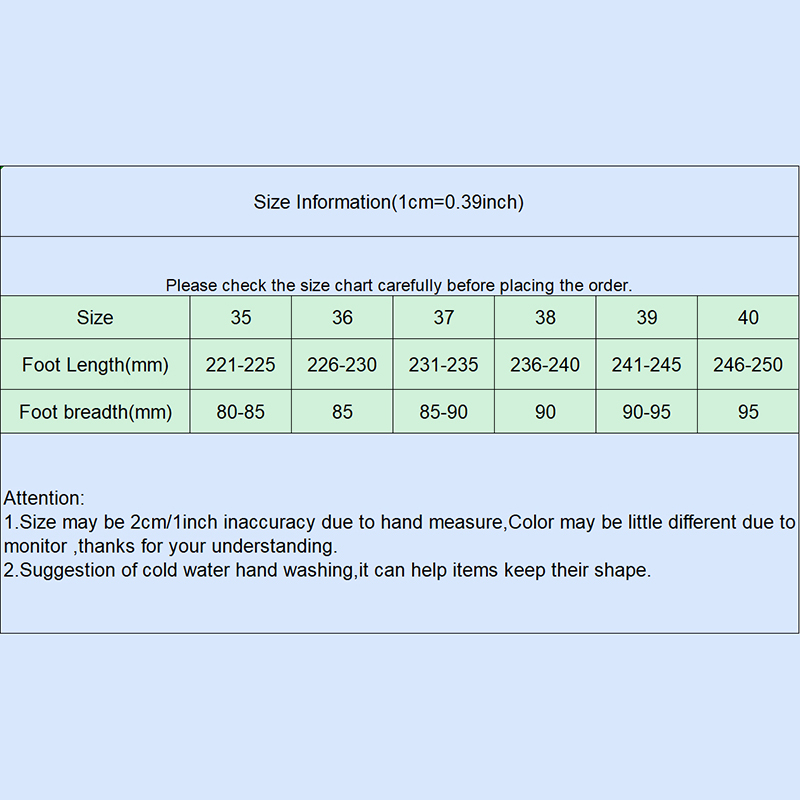 Size Information(1cm=0.39inch)

Please check the size chart carefully before placing the order.

| Size | 35 | 36 | 37 | 38 | 39 | 40 |
|---|---|---|---|---|---|---|
| Foot Length(mm) | 221-225 | 226-230 | 231-235 | 236-240 | 241-245 | 246-250 |
| Foot breadth(mm) | 80-85 | 85 | 85-90 | 90 | 90-95 | 95 |

Attention:
1.Size may be 2cm/1inch inaccuracy due to hand measure,Color may be little different due to monitor ,thanks for your understanding.
2.Suggestion of cold water hand washing,it can help items keep their shape.